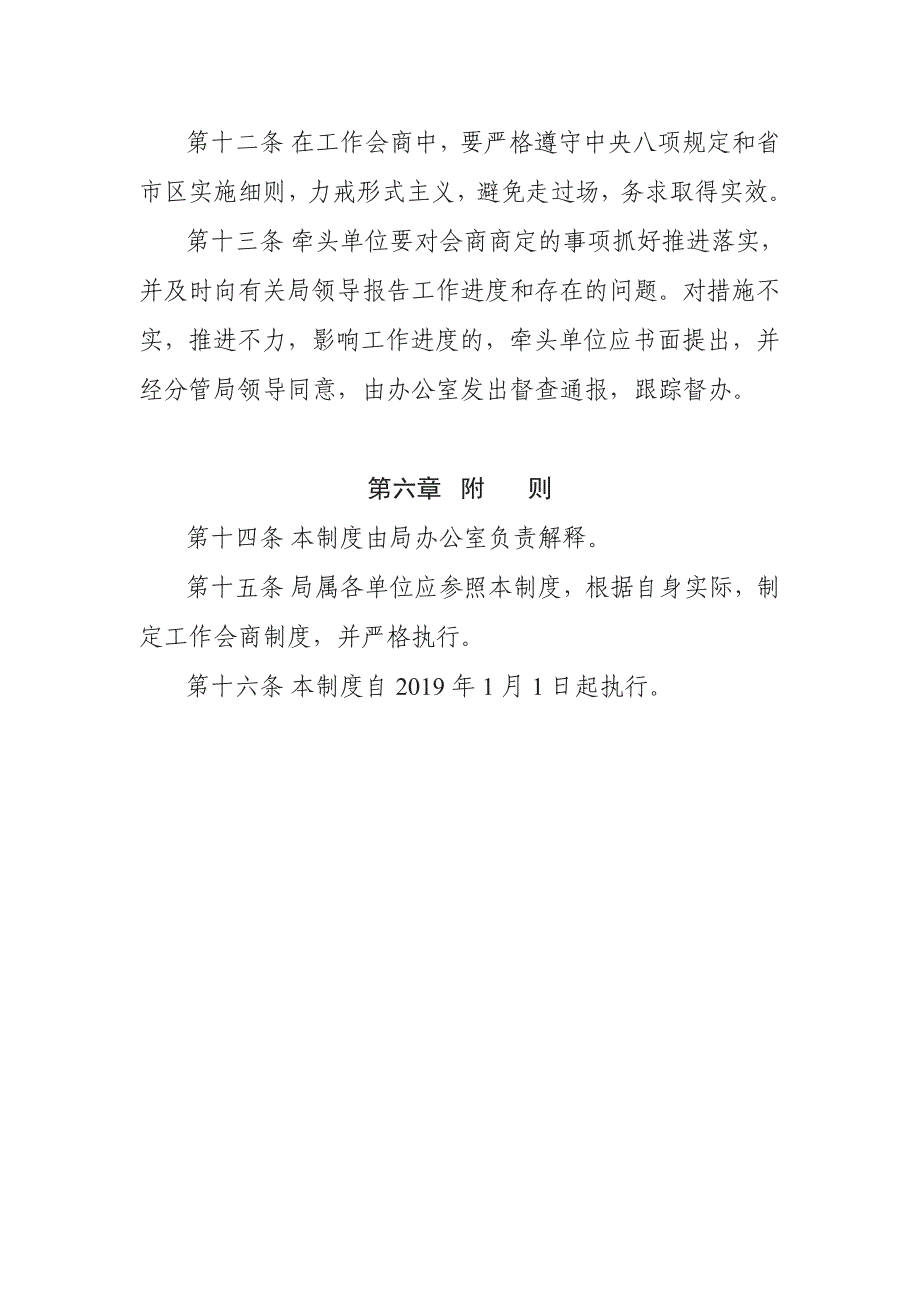 第十二条 在工作会商中，要严格遵守中央八项规定和省市区实施细则，力戒形式主义，避免走过场，务求取得实效。

第十三条 牵头单位要对会商商定的事项抓好推进落实，并及时向有关局领导报告工作进度和存在的问题。对措施不实，推进不力，影响工作进度的，牵头单位应书面提出，并经分管局领导同意，由办公室发出督查通报，跟踪督办。

第六章 附 则

第十四条 本制度由局办公室负责解释。

第十五条 局属各单位应参照本制度，根据自身实际，制定工作会商制度，并严格执行。

第十六条 本制度自 2019 年 1 月 1 日起执行。